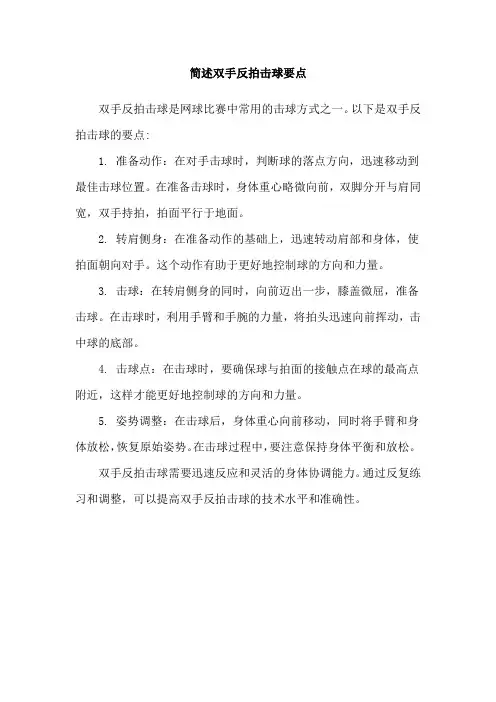 简述双手反拍击球要点

双手反拍击球是网球比赛中常用的击球方式之一。以下是双手反拍击球的要点:

1. 准备动作：在对手击球时，判断球的落点方向，迅速移动到最佳击球位置。在准备击球时，身体重心略微向前，双脚分开与肩同宽，双手持拍，拍面平行于地面。

2. 转肩侧身：在准备动作的基础上，迅速转动肩部和身体，使拍面朝向对手。这个动作有助于更好地控制球的方向和力量。

3. 击球：在转肩侧身的同时，向前迈出一步，膝盖微屈，准备击球。在击球时，利用手臂和手腕的力量，将拍头迅速向前挥动，击中球的底部。

4. 击球点：在击球时，要确保球与拍面的接触点在球的最高点附近，这样才能更好地控制球的方向和力量。

5. 姿势调整：在击球后，身体重心向前移动，同时将手臂和身体放松，恢复原始姿势。在击球过程中，要注意保持身体平衡和放松。

双手反拍击球需要迅速反应和灵活的身体协调能力。通过反复练习和调整，可以提高双手反拍击球的技术水平和准确性。